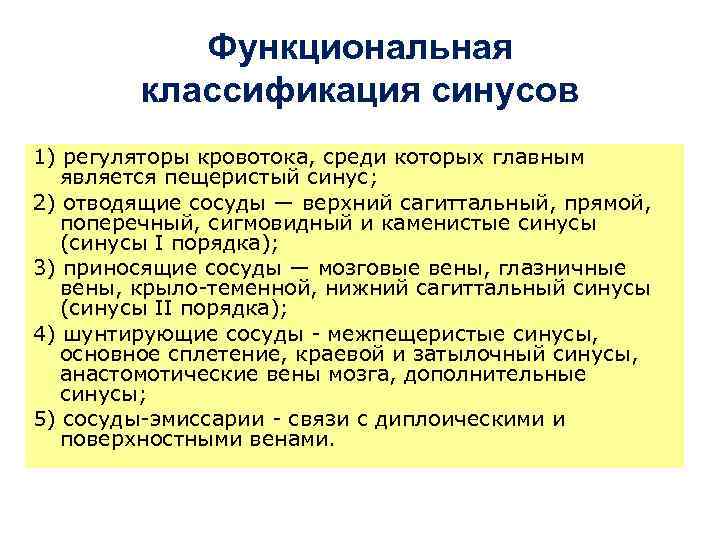 Функциональная классификация синусов

1) регуляторы кровотока, среди которых главным является пещеристый синус;

2) отводящие сосуды — верхний сагиттальный, прямой, поперечный, сигмовидный и каменистые синусы (синусы I порядка);

3) приносящие сосуды — мозговые вены, глазничные вены, крыло-теменной, нижний сагиттальный синусы (синусы II порядка);

4) шунтирующие сосуды - межпещеристые синусы, основное сплетение, краевой и затылочный синусы, анастомотические вены мозга, дополнительные синусы;

5) сосуды-эмиссарии - связи с диплоическими и поверхностными венами.